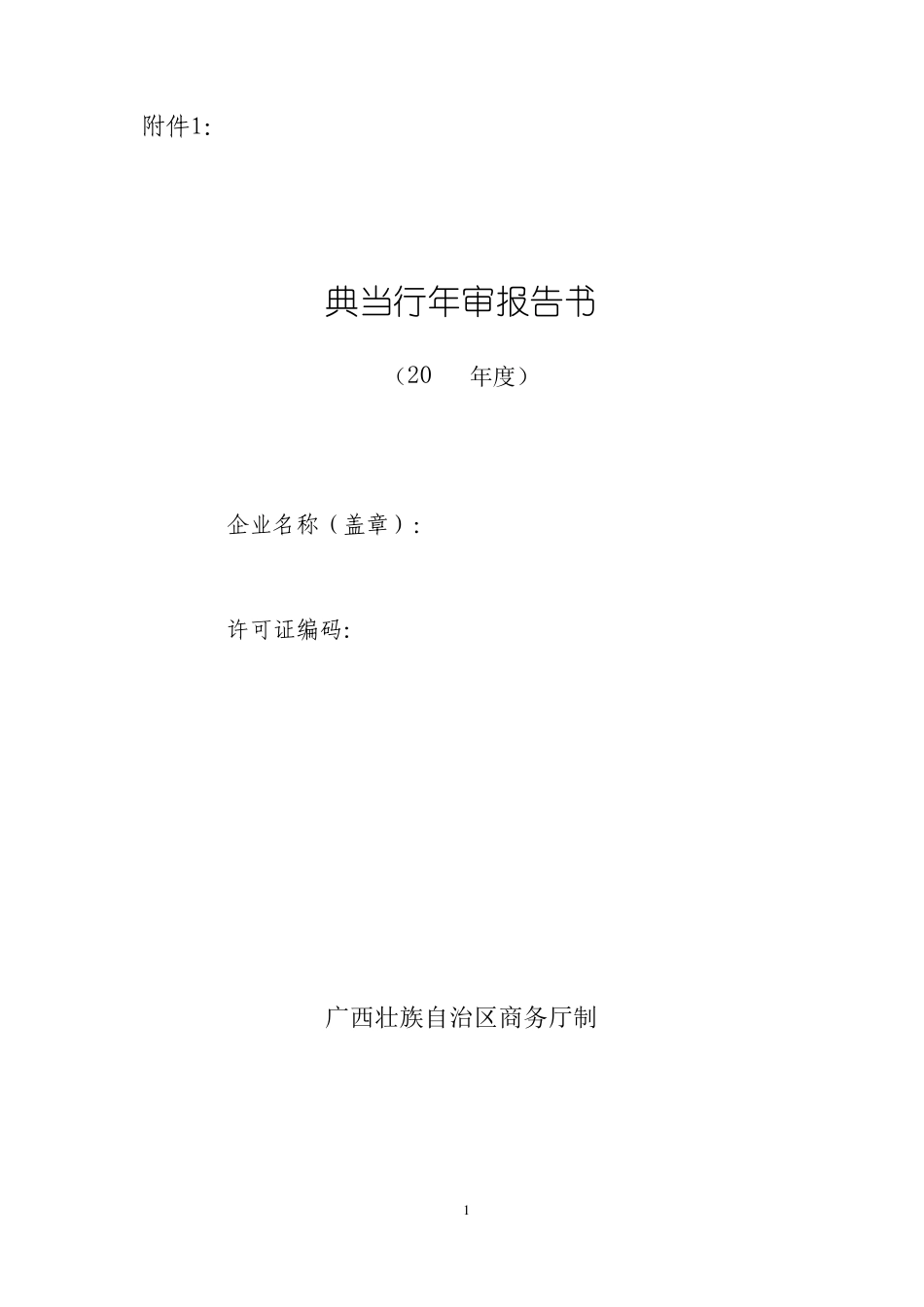 附件1:

典当行年审报告书

（20 年度）

企业名称（盖章）:

许可证编码:

广西壮族自治区商务厅制

1